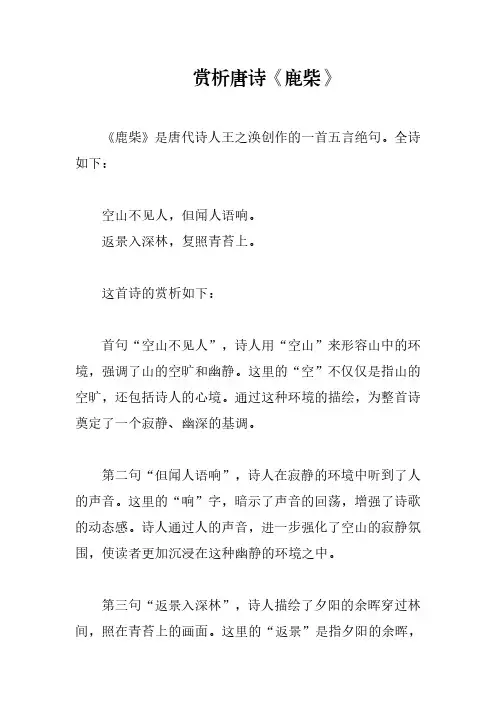 赏析唐诗《鹿柴》

《鹿柴》是唐代诗人王之涣创作的一首五言绝句。全诗如下：

空山不见人，但闻人语响。
返景入深林，复照青苔上。

这首诗的赏析如下：

首句“空山不见人”，诗人用“空山”来形容山中的环境，强调了山的空旷和幽静。这里的“空”不仅仅是指山的空旷，还包括诗人的心境。通过这种环境的描绘，为整首诗奠定了一个寂静、幽深的基调。

第二句“但闻人语响”，诗人在寂静的环境中听到了人的声音。这里的“响”字，暗示了声音的回荡，增强了诗歌的动态感。诗人通过人的声音，进一步强化了空山的寂静氛围，使读者更加沉浸在这种幽静的环境之中。

第三句“返景入深林”，诗人描绘了夕阳的余晖穿过林间，照在青苔上的画面。这里的“返景”是指夕阳的余晖，